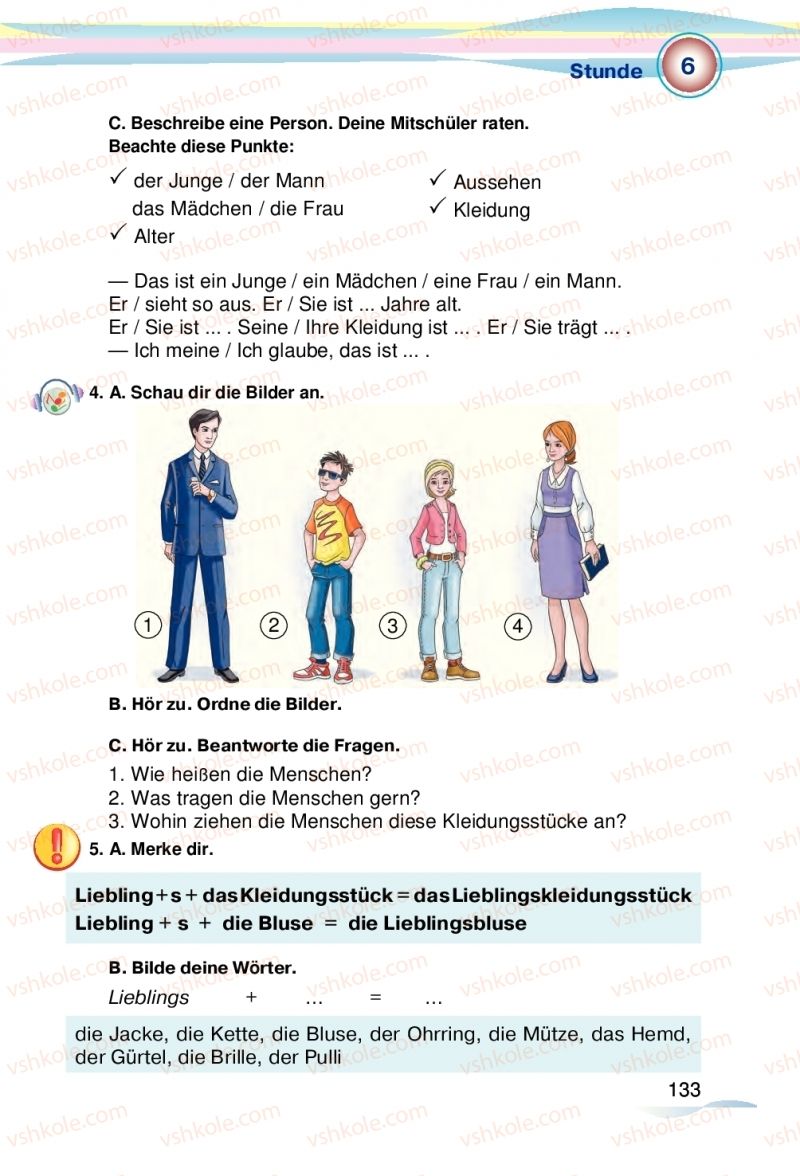 Stunde 6

C. Beschreibe eine Person. Deine Mitschüler raten. Beachte diese Punkte:

✓ der Junge / der Mann
das Mädchen / die Frau
✓ Alter

✓ Aussehen
✓ Kleidung

— Das ist ein Junge / ein Mädchen / eine Frau / ein Mann.
Er / sieht so aus. Er / Sie ist ... Jahre alt.
Er / Sie ist ... . Seine / Ihre Kleidung ist ... . Er / Sie trägt ... .
— Ich meine / Ich glaube, das ist ... .

4. A. Schau dir die Bilder an.

1 2 3 4

B. Hör zu. Ordne die Bilder.

C. Hör zu. Beantworte die Fragen.
1. Wie heißen die Menschen?
2. Was tragen die Menschen gern?
3. Wohin ziehen die Menschen diese Kleidungsstücke an?

5. A. Merke dir.

Liebling + s + das Kleidungsstück = das Lieblingskleidungsstück
Liebling + s + die Bluse = die Lieblingsbluse

B. Bilde deine Wörter.
Lieblings + ... = ...

die Jacke, die Kette, die Bluse, der Ohrring, die Mütze, das Hemd, der Gürtel, die Brille, der Pulli

133

vshkole.com